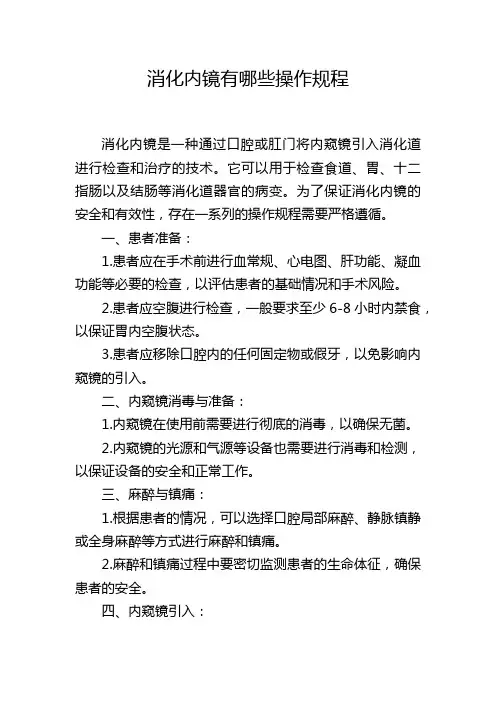 消化内镜有哪些操作规程

消化内镜是一种通过口腔或肛门将内窥镜引入消化道进行检查和治疗的技术。它可以用于检查食道、胃、十二指肠以及结肠等消化道器官的病变。为了保证消化内镜的安全和有效性，存在一系列的操作规程需要严格遵循。

一、患者准备：

1.患者应在手术前进行血常规、心电图、肝功能、凝血功能等必要的检查，以评估患者的基础情况和手术风险。

2.患者应空腹进行检查，一般要求至少 6-8 小时内禁食，以保证胃内空腹状态。

3.患者应移除口腔内的任何固定物或假牙，以免影响内窥镜的引入。

二、内窥镜消毒与准备：

1.内窥镜在使用前需要进行彻底的消毒，以确保无菌。

2.内窥镜的光源和气源等设备也需要进行消毒和检测，以保证设备的安全和正常工作。

三、麻醉与镇痛：

1.根据患者的情况，可以选择口腔局部麻醉、静脉镇静或全身麻醉等方式进行麻醉和镇痛。

2.麻醉和镇痛过程中要密切监测患者的生命体征，确保患者的安全。

四、内窥镜引入：